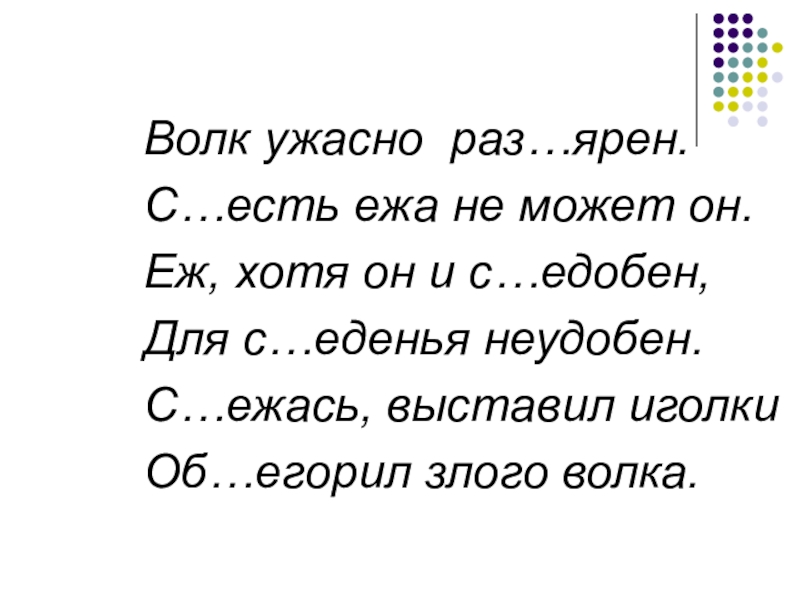 Волк ужасно раз…ярен.
С…есть ежа не может он.
Еж, хотя он и с…едобен,
Для с…еденья неудобен.
С…ежась, выставил иголки
Об…егорил злого волка.